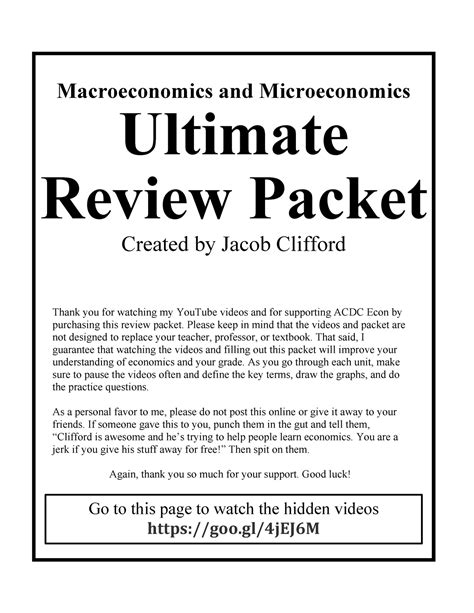 Macroeconomics and Microeconomics

Ultimate Review Packet

Created by Jacob Clifford

Thank you for watching my YouTube videos and for supporting ACDC Econ by purchasing this review packet. Please keep in mind that the videos and packet are not designed to replace your teacher, professor, or textbook. That said, I guarantee that watching the videos and filling out this packet will improve your understanding of economics and your grade. As you go through each unit, make sure to pause the videos often and define the key terms, draw the graphs, and do the practice questions.

As a personal favor to me, please do not post this online or give it away to your friends. If someone gave this to you, punch them in the gut and tell them, "Clifford is awesome and he's trying to help people learn economics. You are a jerk if you give his stuff away for free!" Then spit on them.

Again, thank you so much for your support. Good luck!

Go to this page to watch the hidden videos
https://goo.gl/4jEJ6M